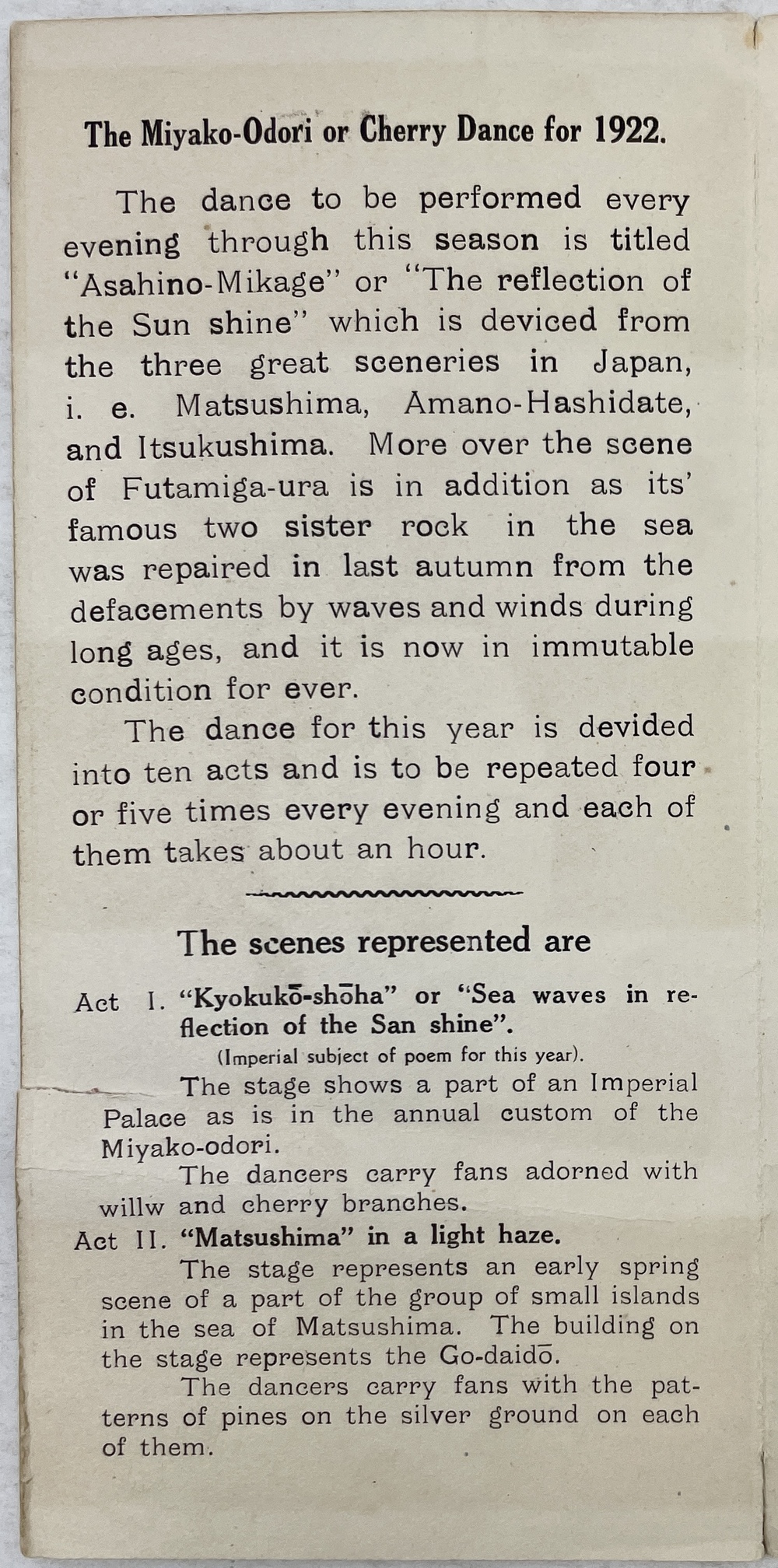 The Miyako-Odori or Cherry Dance for 1922.

The dance to be performed every evening through this season is titled "Asahino-Mikage" or "The reflection of the Sun shine" which is deviced from the three great sceneries in Japan, i. e. Matsushima, Amano-Hashidate, and Itsukushima. More over the scene of Futamiga-ura is in addition as its' famous two sister rock in the sea was repaired in last autumn from the defacements by waves and winds during long ages, and it is now in immutable condition for ever.

The dance for this year is devided into ten acts and is to be repeated four or five times every evening and each of them takes about an hour.

The scenes represented are

Act I. "Kyokukō-shōha" or "Sea waves in reflection of the San shine".
(Imperial subject of poem for this year).
The stage shows a part of an Imperial Palace as is in the annual custom of the Miyako-odori.
The dancers carry fans adorned with willw and cherry branches.

Act II. "Matsushima" in a light haze.
The stage represents an early spring scene of a part of the group of small islands in the sea of Matsushima. The building on the stage represents the Go-daidō.
The dancers carry fans with the patterns of pines on the silver ground on each of them.